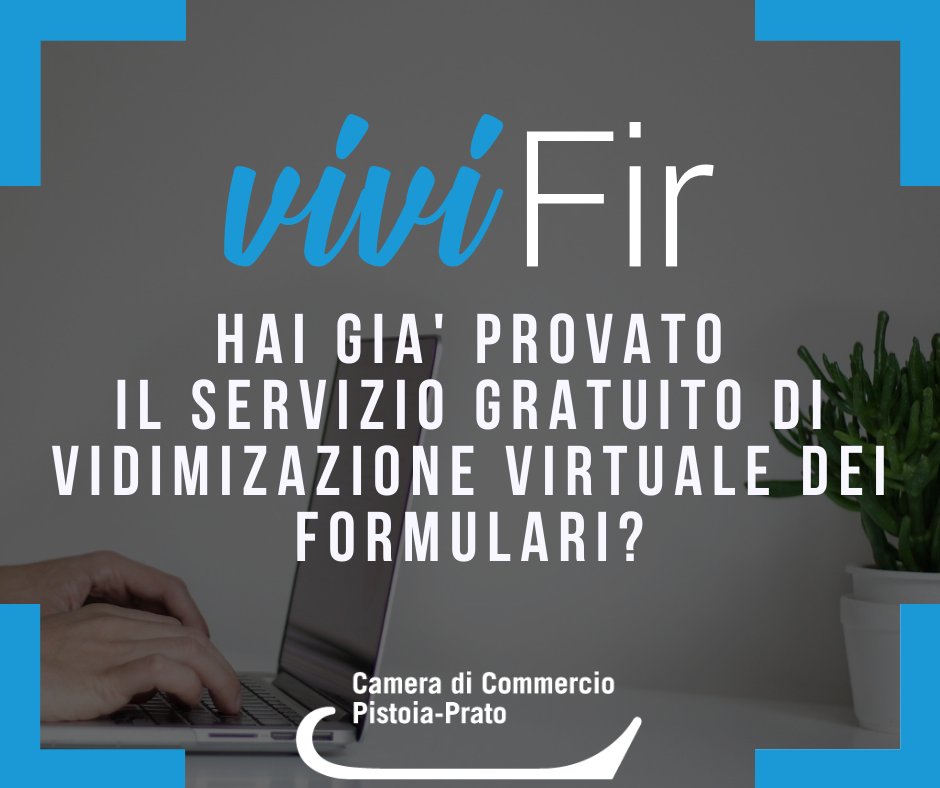 viviFir

HAI GIA' PROVATO IL SERVIZIO GRATUITO DI VIDIMIZAZIONE VIRTUALE DEI FORMULARI?

Camera di Commercio
Pistoia-Prato